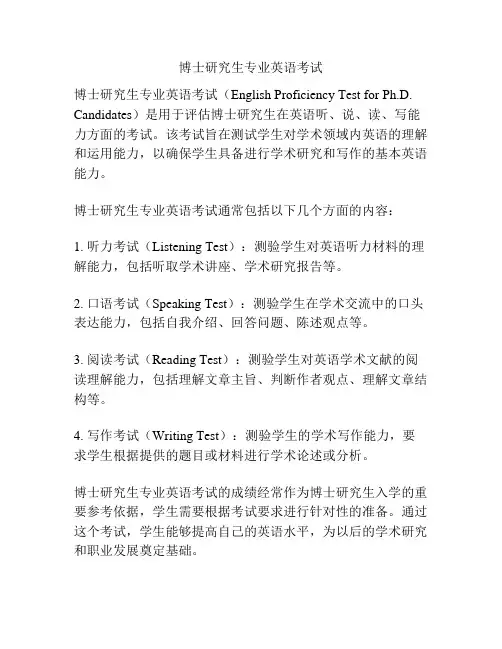 博士研究生专业英语考试

博士研究生专业英语考试（English Proficiency Test for Ph.D. Candidates）是用于评估博士研究生在英语听、说、读、写能力方面的考试。该考试旨在测试学生对学术领域内英语的理解和运用能力，以确保学生具备进行学术研究和写作的基本英语能力。

博士研究生专业英语考试通常包括以下几个方面的内容：

1. 听力考试（Listening Test）：测验学生对英语听力材料的理解能力，包括听取学术讲座、学术研究报告等。

2. 口语考试（Speaking Test）：测验学生在学术交流中的口头表达能力，包括自我介绍、回答问题、陈述观点等。

3. 阅读考试（Reading Test）：测验学生对英语学术文献的阅读理解能力，包括理解文章主旨、判断作者观点、理解文章结构等。

4. 写作考试（Writing Test）：测验学生的学术写作能力，要求学生根据提供的题目或材料进行学术论述或分析。

博士研究生专业英语考试的成绩经常作为博士研究生入学的重要参考依据，学生需要根据考试要求进行针对性的准备。通过这个考试，学生能够提高自己的英语水平，为以后的学术研究和职业发展奠定基础。